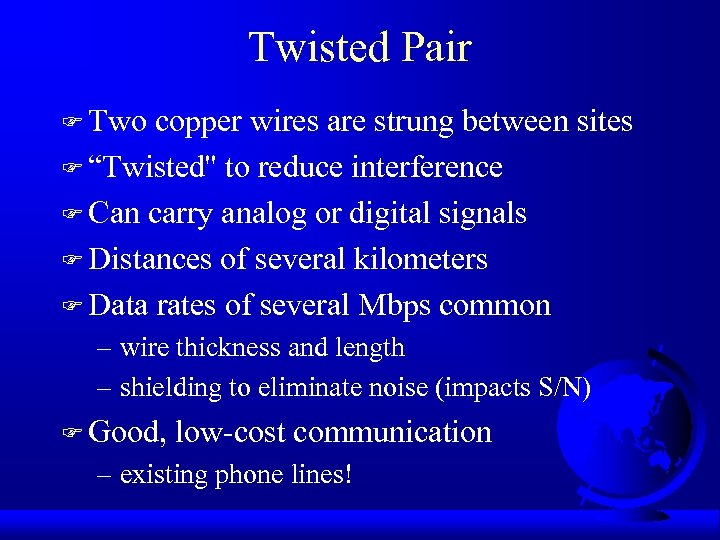 Twisted Pair

☞ Two copper wires are strung between sites

☞ “Twisted" to reduce interference

☞ Can carry analog or digital signals

☞ Distances of several kilometers

☞ Data rates of several Mbps common

– wire thickness and length

– shielding to eliminate noise (impacts S/N)

☞ Good, low-cost communication

– existing phone lines!